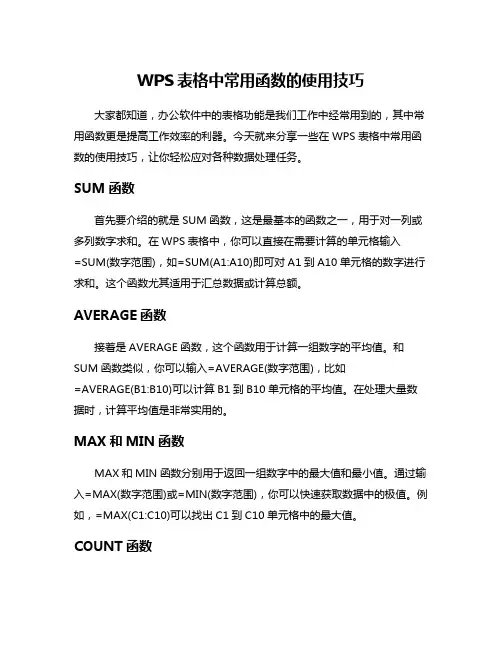 WPS 表格中常用函数的使用技巧

大家都知道，办公软件中的表格功能是我们工作中经常用到的，其中常用函数更是提高工作效率的利器。今天就来分享一些在 WPS 表格中常用函数的使用技巧，让你轻松应对各种数据处理任务。

SUM 函数

首先要介绍的就是 SUM 函数，这是最基本的函数之一，用于对一列或多列数字求和。在 WPS 表格中，你可以直接在需要计算的单元格输入=SUM(数字范围)，如=SUM(A1:A10)即可对 A1 到 A10 单元格的数字进行求和。这个函数尤其适用于汇总数据或计算总额。

AVERAGE 函数

接着是 AVERAGE 函数，这个函数用于计算一组数字的平均值。和 SUM 函数类似，你可以输入=AVERAGE(数字范围)，比如=AVERAGE(B1:B10)可以计算 B1 到 B10 单元格的平均值。在处理大量数据时，计算平均值是非常实用的。

MAX 和 MIN 函数

MAX 和 MIN 函数分别用于返回一组数字中的最大值和最小值。通过输入=MAX(数字范围)或=MIN(数字范围)，你可以快速获取数据中的极值。例如，=MAX(C1:C10)可以找出 C1 到 C10 单元格中的最大值。

COUNT 函数